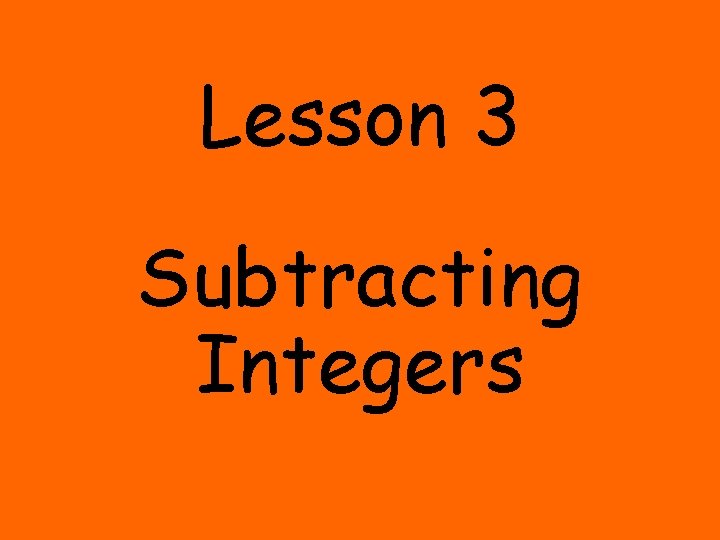 Lesson 3

Subtracting Integers